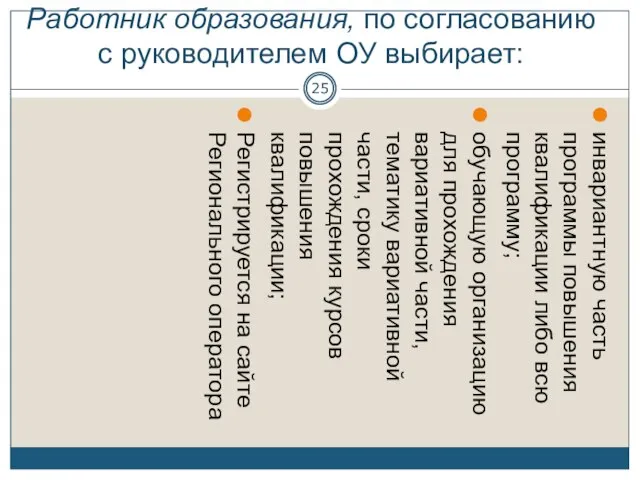 Работник образования, по согласованию с руководителем ОУ выбирает:

25

инвариантную часть программы повышения квалификации либо всю программу;

обучающую организацию для прохождения вариативной части, тематику вариативной части, сроки прохождения курсов повышения квалификации;

Регистрируется на сайте Регионального оператора